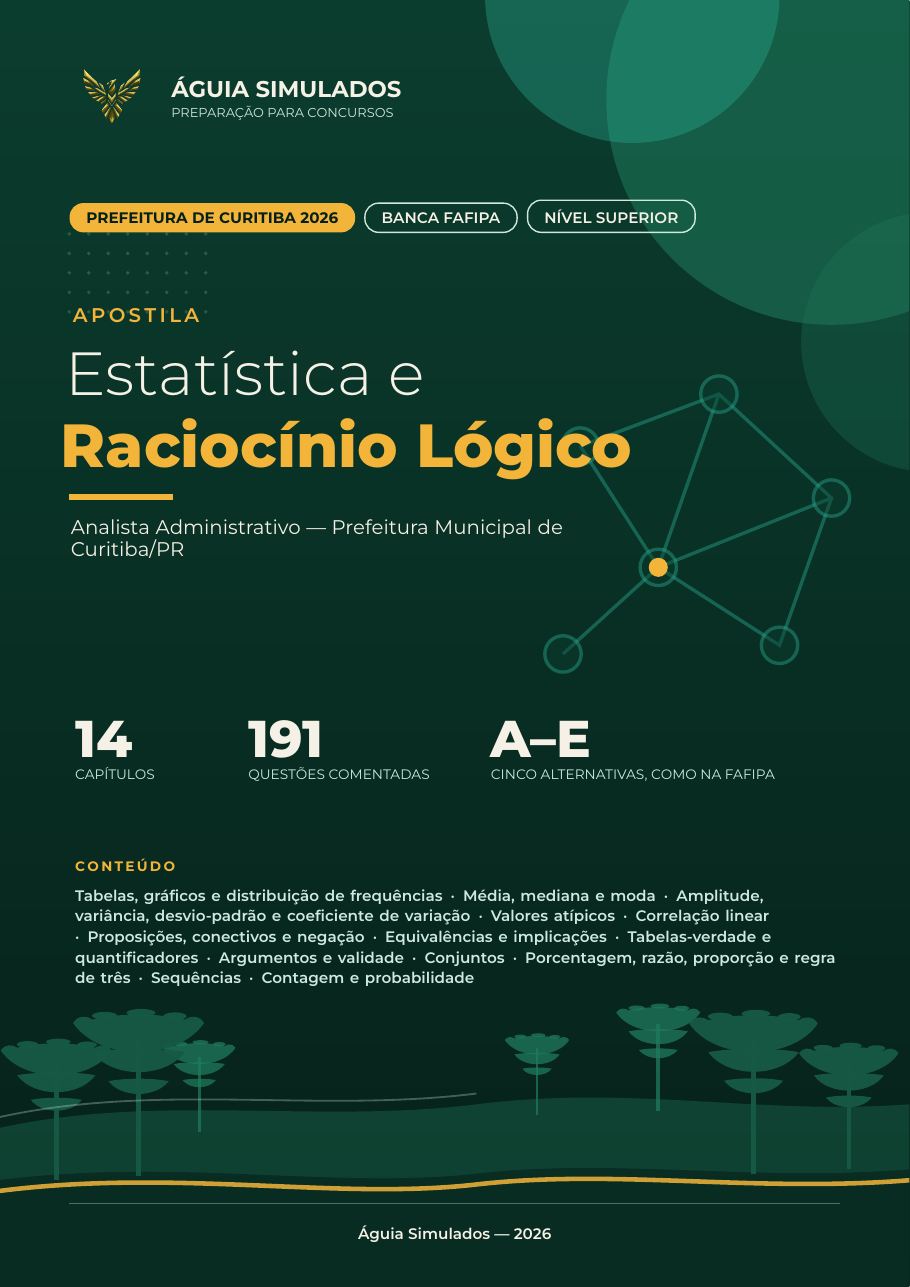 ÁGUIA SIMULADOS
PREPARAÇÃO PARA CONCURSOS

PREFEITURA DE CURITIBA 2026
BANCA FAFIPA
NÍVEL SUPERIOR

APOSTILA

Estatística e
Raciocínio Lógico

Analista Administrativo — Prefeitura Municipal de Curitiba/PR

14
CAPÍTULOS

191
QUESTÕES COMENTADAS

A–E
CINCO ALTERNATIVAS, COMO NA FAFIPA

CONTEÚDO

Tabelas, gráficos e distribuição de frequências · Média, mediana e moda · Amplitude, variância, desvio-padrão e coeficiente de variação · Valores atípicos · Correlação linear · Proposições, conectivos e negação · Equivalências e implicações · Tabelas-verdade e quantificadores · Argumentos e validade · Conjuntos · Porcentagem, razão, proporção e regra de três · Sequências · Contagem e probabilidade

Águia Simulados — 2026